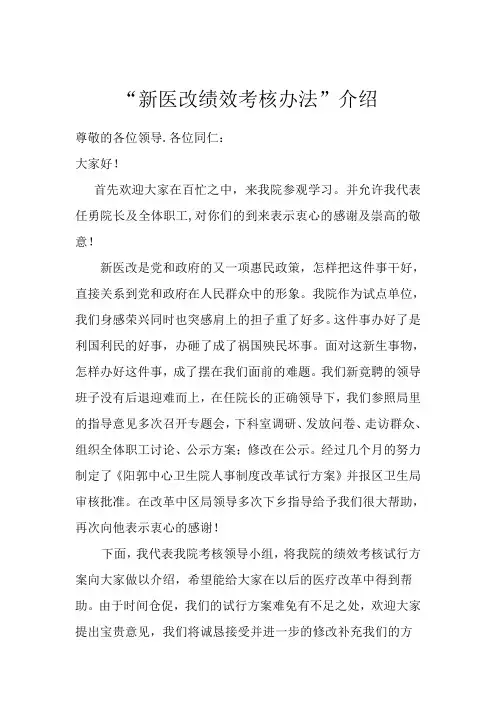 “新医改绩效考核办法”介绍

尊敬的各位领导.各位同仁：

大家好！

首先欢迎大家在百忙之中，来我院参观学习。并允许我代表任勇院长及全体职工,对你们的到来表示衷心的感谢及崇高的敬意！

新医改是党和政府的又一项惠民政策，怎样把这件事干好，直接关系到党和政府在人民群众中的形象。我院作为试点单位，我们身感荣兴同时也突感肩上的担子重了好多。这件事办好了是利国利民的好事，办砸了成了祸国殃民坏事。面对这新生事物，怎样办好这件事，成了摆在我们面前的难题。我们新竞聘的领导班子没有后退迎难而上，在任院长的正确领导下，我们参照局里的指导意见多次召开专题会，下科室调研、发放问卷、走访群众、组织全体职工讨论、公示方案；修改在公示。经过几个月的努力制定了《阳郭中心卫生院人事制度改革试行方案》并报区卫生局审核批准。在改革中区局领导多次下乡指导给予我们很大帮助，再次向他表示衷心的感谢！

下面，我代表我院考核领导小组，将我院的绩效考核试行方案向大家做以介绍，希望能给大家在以后的医疗改革中得到帮助。由于时间仓促，我们的试行方案难免有不足之处，欢迎大家提出宝贵意见，我们将诚恳接受并进一步的修改补充我们的方